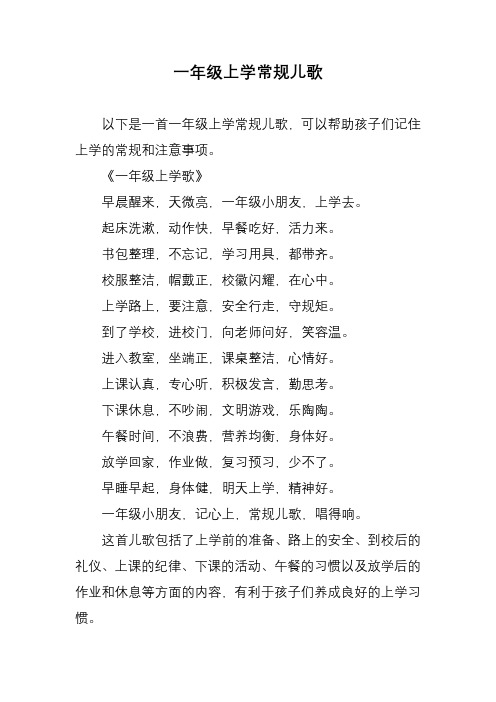 一年级上学常规儿歌

以下是一首一年级上学常规儿歌，可以帮助孩子们记住上学的常规和注意事项。

《一年级上学歌》

早晨醒来，天微亮，一年级小朋友，上学去。

起床洗漱，动作快，早餐吃好，活力来。

书包整理，不忘记，学习用具，都带齐。

校服整洁，帽戴正，校徽闪耀，在心中。

上学路上，要注意，安全行走，守规矩。

到了学校，进校门，向老师问好，笑容温。

进入教室，坐端正，课桌整洁，心情好。

上课认真，专心听，积极发言，勤思考。

下课休息，不吵闹，文明游戏，乐陶陶。

午餐时间，不浪费，营养均衡，身体好。

放学回家，作业做，复习预习，少不了。

早睡早起，身体健，明天上学，精神好。

一年级小朋友，记心上，常规儿歌，唱得响。

这首儿歌包括了上学前的准备、路上的安全、到校后的礼仪、上课的纪律、下课的活动、午餐的习惯以及放学后的作业和休息等方面的内容，有利于孩子们养成良好的上学习惯。